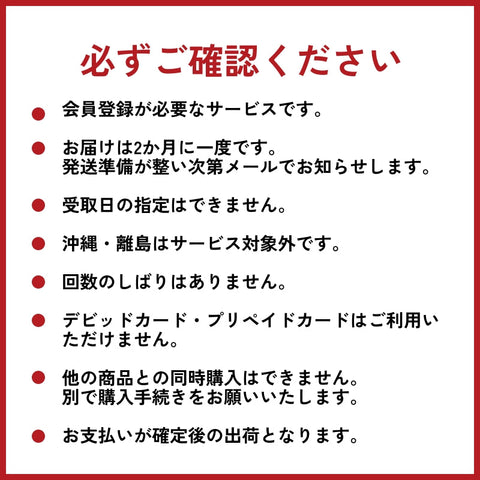 必ずご確認ください

● 会員登録が必要なサービスです。

● お届けは2か月に一度です。
発送準備が整い次第メールでお知らせします。

● 受取日の指定はできません。

● 沖縄・離島はサービス対象外です。

● 回数のしばりはありません。

● デビッドカード・プリペイドカードはご利用いただけません。

● 他の商品との同時購入はできません。
別で購入手続きをお願いいたします。

● お支払いが確定後の出荷となります。